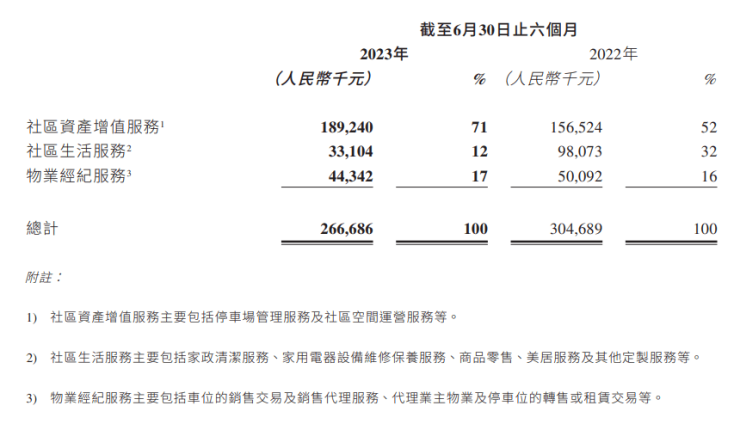 截至6月30日止六個月

| | 2023年 (人民幣千元) | % | 2022年 (人民幣千元) | % |
|---|---|---|---|---|
| 社區資產增值服務$^1$ | 189,240 | 71 | 156,524 | 52 |
| 社區生活服務$^2$ | 33,104 | 12 | 98,073 | 32 |
| 物業經紀服務$^3$ | 44,342 | 17 | 50,092 | 16 |
| 總計 | 266,686 | 100 | 304,689 | 100 |

附註：

1) 社區資產增值服務主要包括停車場管理服務及社區空間運營服務等。

2) 社區生活服務主要包括家政清潔服務、家用電器設備維修保養服務、商品零售、美居服務及其他定製服務等。

3) 物業經紀服務主要包括車位的銷售交易及銷售代理服務、代理業主物業及停車位的轉售或租賃交易等。